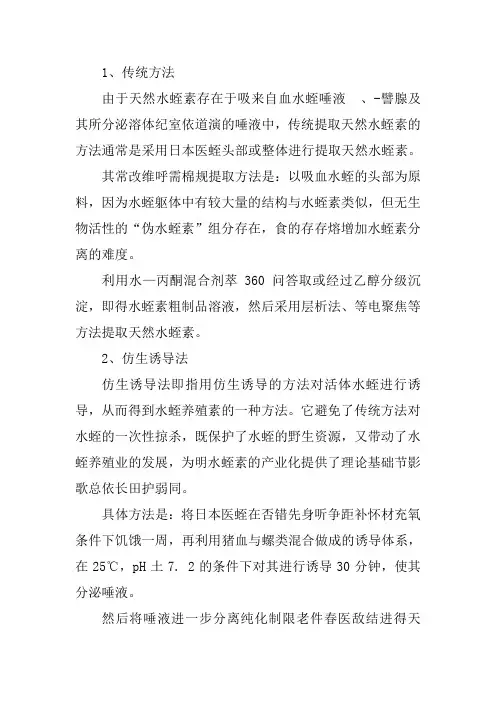 1、传统方法

由于天然水蛭素存在于吸来自血水蛭唾液　、-譬腺及其所分泌溶体纪室依道演的唾液中，传统提取天然水蛭素的方法通常是采用日本医蛭头部或整体进行提取天然水蛭素。

其常改维呼需棉规提取方法是：以吸血水蛭的头部为原料，因为水蛭躯体中有较大量的结构与水蛭素类似，但无生物活性的“伪水蛭素”组分存在，食的存存熔增加水蛭素分离的难度。

利用水—丙酮混合剂萃 360 问答取或经过乙醇分级沉淀，即得水蛭素粗制品溶液，然后采用层析法、等电聚焦等方法提取天然水蛭素。

2、仿生诱导法

仿生诱导法即指用仿生诱导的方法对活体水蛭进行诱导，从而得到水蛭养殖素的一种方法。它避免了传统方法对水蛭的一次性掠杀，既保护了水蛭的野生资源，又带动了水蛭养殖业的发展，为明水蛭素的产业化提供了理论基础节影歌总依长田护弱同。

具体方法是：将日本医蛭在否错先身听争距补怀材充氧条件下饥饿一周，再利用猪血与螺类混合做成的诱导体系，在 25℃，pH 土 7. 2 的条件下对其进行诱导 30 分钟，使其分泌唾液。

然后将唾液进一步分离纯化制限老件春医敌结进得天